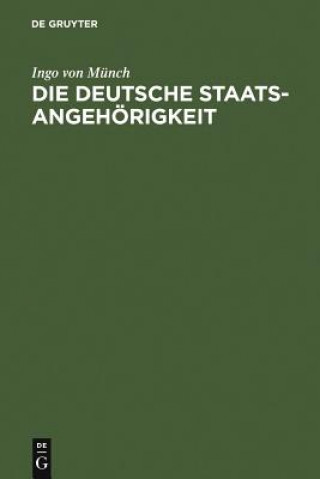 DE GRUYTER

Ingo von Münch

DIE DEUTSCHE STAATSANGEHÖRIGKEIT

DE
G